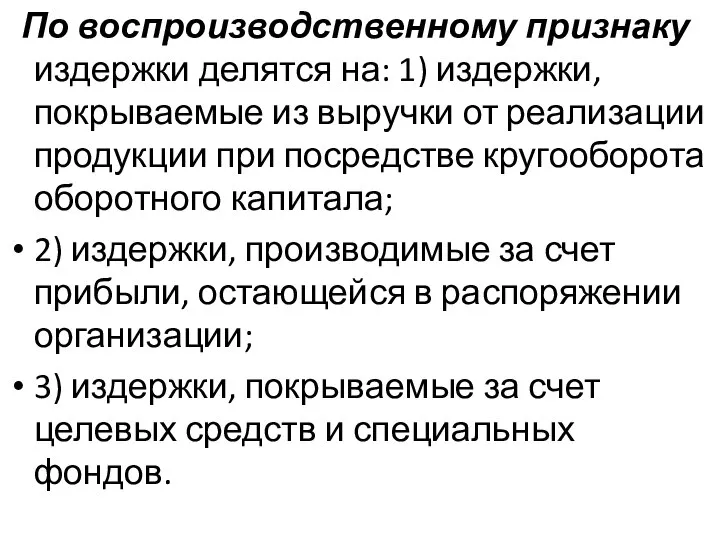 По воспроизводственному признаку издержки делятся на: 1) издержки, покрываемые из выручки от реализации продукции при посредстве кругооборота оборотного капитала;

• 2) издержки, производимые за счет прибыли, остающейся в распоряжении организации;

• 3) издержки, покрываемые за счет целевых средств и специальных фондов.